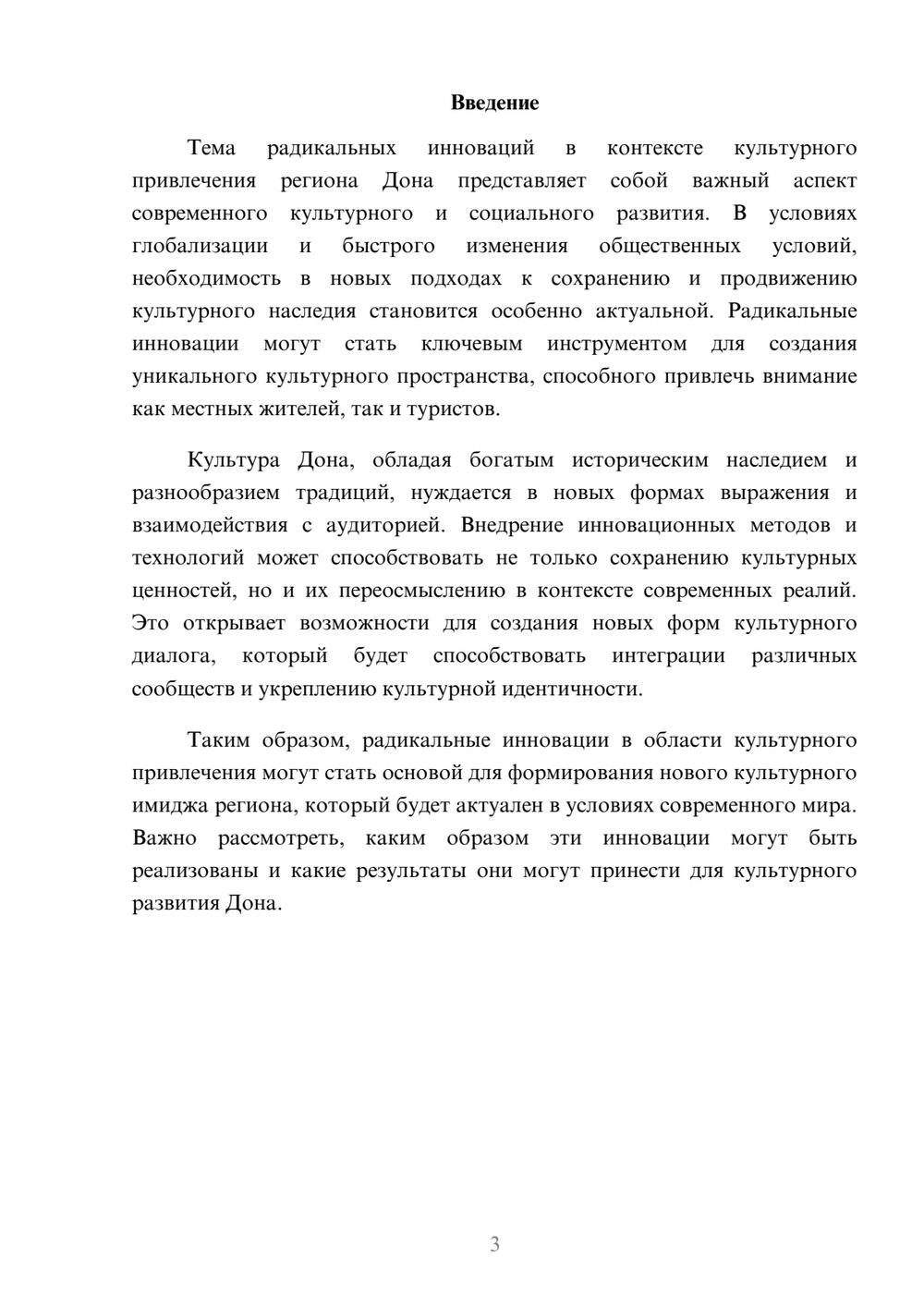 Введение

Тема радикальных инноваций в контексте культурного привлечения региона Дона представляет собой важный аспект современного культурного и социального развития. В условиях глобализации и быстрого изменения общественных условий, необходимость в новых подходах к сохранению и продвижению культурного наследия становится особенно актуальной. Радикальные инновации могут стать ключевым инструментом для создания уникального культурного пространства, способного привлечь внимание как местных жителей, так и туристов.

Культура Дона, обладая богатым историческим наследием и разнообразием традиций, нуждается в новых формах выражения и взаимодействия с аудиторией. Внедрение инновационных методов и технологий может способствовать не только сохранению культурных ценностей, но и их переосмыслению в контексте современных реалий. Это открывает возможности для создания новых форм культурного диалога, который будет способствовать интеграции различных сообществ и укреплению культурной идентичности.

Таким образом, радикальные инновации в области культурного привлечения могут стать основой для формирования нового культурного имиджа региона, который будет актуален в условиях современного мира. Важно рассмотреть, каким образом эти инновации могут быть реализованы и какие результаты они могут принести для культурного развития Дона.

3